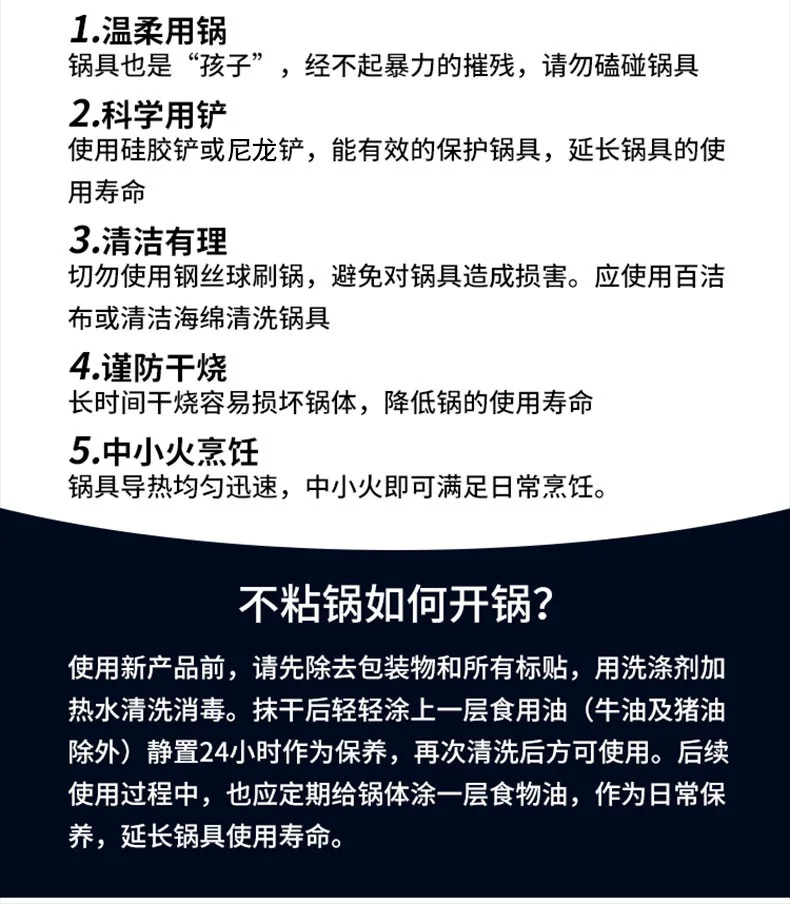 1.温柔用锅
锅具也是“孩子”，经不起暴力的摧残，请勿磕碰锅具

2.科学用铲
使用硅胶铲或尼龙铲，能有效的保护锅具，延长锅具的使用寿命

3.清洁有理
切勿使用钢丝球刷锅，避免对锅具造成损害。应使用百洁布或清洁海绵清洗锅具

4.谨防干烧
长时间干烧容易损坏锅体，降低锅的使用寿命

5.中小火烹饪
锅具导热均匀迅速，中小火即可满足日常烹饪。

不粘锅如何开锅?

使用新产品前，请先除去包装物和所有标贴，用洗涤剂加热水清洗消毒。抹干后轻轻涂上一层食用油（牛油及猪油除外）静置24小时作为保养，再次清洗后方可使用。后续使用过程中，也应定期给锅体涂一层食物油，作为日常保养，延长锅具使用寿命。